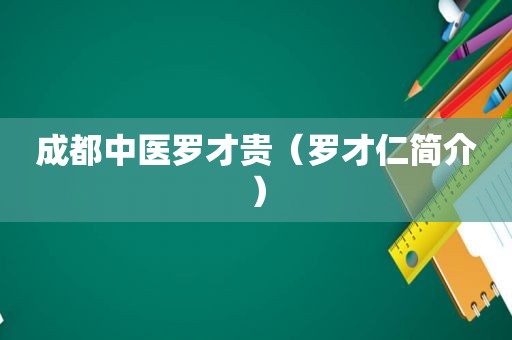 成都中医罗才贵（罗才仁简介）